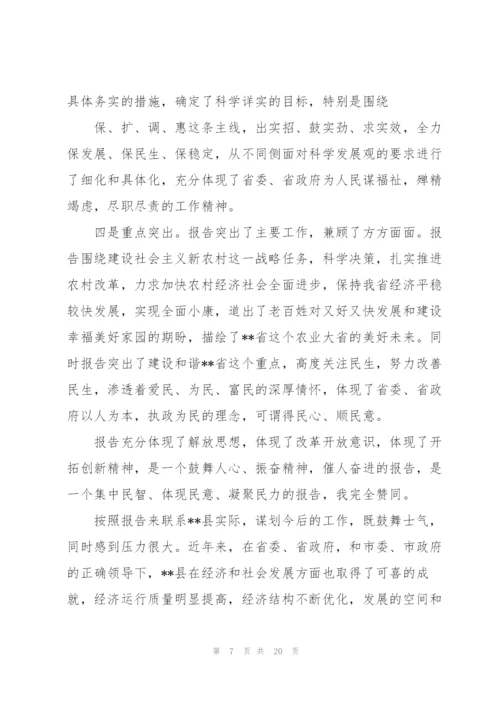 具体务实的措施，确定了科学详实的目标，特别是围绕

保、扩、调、惠这条主线，出实招、鼓实劲、求实效，全力保发展、保民生、保稳定，从不同侧面对科学发展观的要求进行了细化和具体化，充分体现了省委、省政府为人民谋福祉，殚精竭虑，尽职尽责的工作精神。

四是重点突出。报告突出了主要工作，兼顾了方方面面。报告围绕建设社会主义新农村这一战略任务，科学决策，扎实推进农村改革，力求加快农村经济社会全面进步，保持我省经济平稳较快发展，实现全面小康，道出了老百姓对又好又快发展和建设幸福美好家园的期盼，描绘了**省这个农业大省的美好未来。同时报告突出了建设和谐**省这个重点，高度关注民生，努力改善民生，渗透着爱民、为民、富民的深厚情怀，体现了省委、省政府以人为本，执政为民的理念，可谓得民心、顺民意。

报告充分体现了解放思想，体现了改革开放意识，体现了开拓创新精神，是一个鼓舞人心、振奋精神，催人奋进的报告，是一个集中民智、体现民意、凝聚民力的报告，我完全赞同。

按照报告来联系**县实际，谋划今后的工作，既鼓舞士气，同时感到压力很大。近年来，在省委、省政府，和市委、市政府的正确领导下，**县在经济和社会发展方面也取得了可喜的成就，经济运行质量明显提高，经济结构不断优化，发展的空间和

第 7 页 共 20 页